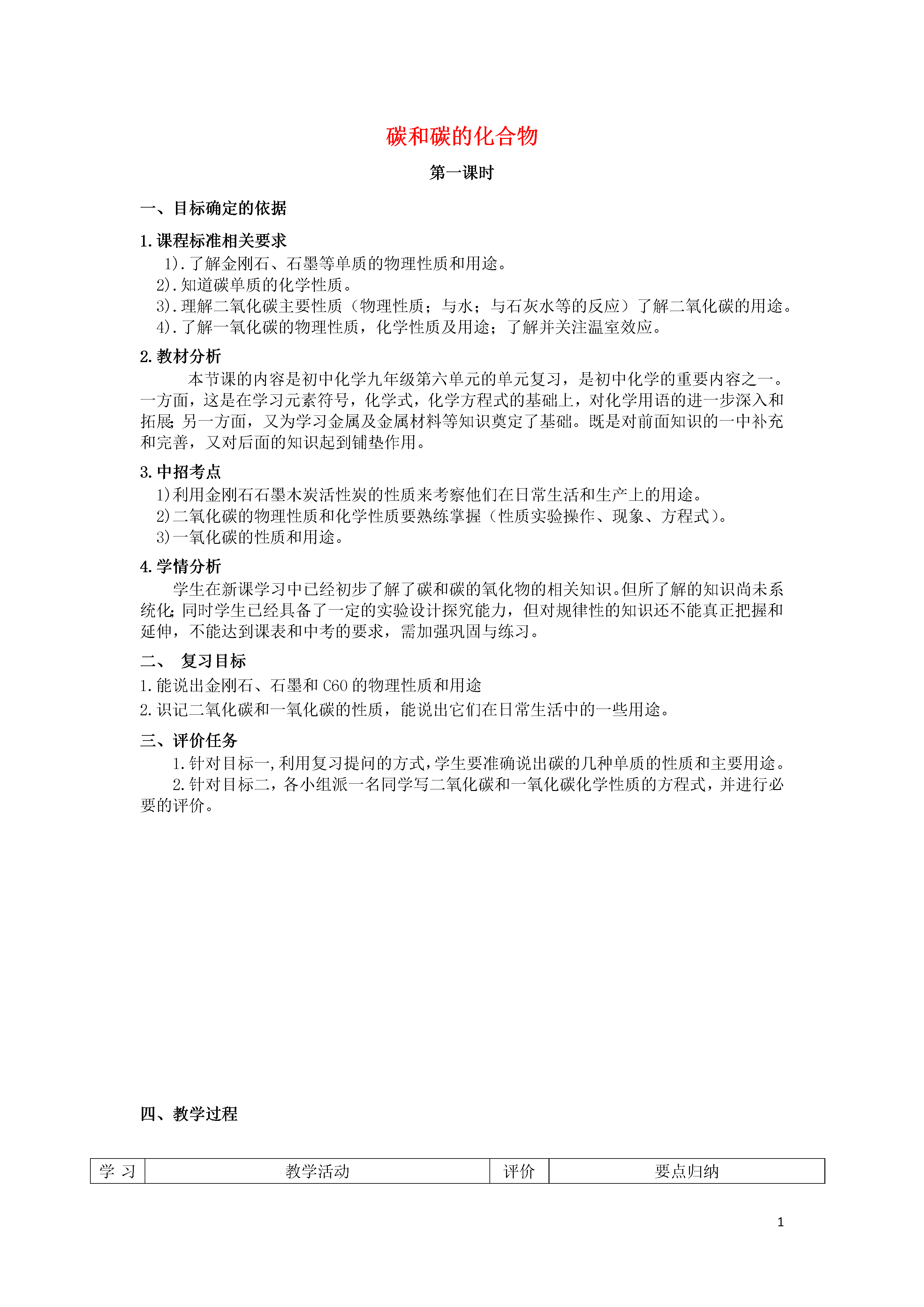 碳和碳的化合物

第一课时

一、目标确定的依据

1.课程标准相关要求

1).了解金刚石、石墨等单质的物理性质和用途。
2).知道碳单质的化学性质。
3).理解二氧化碳主要性质（物理性质；与水；与石灰水等的反应）了解二氧化碳的用途。
4).了解一氧化碳的物理性质，化学性质及用途；了解并关注温室效应。

2.教材分析

本节课的内容是初中化学九年级第六单元的单元复习，是初中化学的重要内容之一。一方面，这是在学习元素符号，化学式，化学方程式的基础上，对化学用语的进一步深入和拓展；另一方面，又为学习金属及金属材料等知识奠定了基础。既是对前面知识的一中补充和完善，又对后面的知识起到铺垫作用。

3.中招考点

1)利用金刚石石墨木炭活性炭的性质来考察他们在日常生活和生产上的用途。
2)二氧化碳的物理性质和化学性质要熟练掌握（性质实验操作、现象、方程式）。
3)一氧化碳的性质和用途。

4.学情分析

学生在新课学习中已经初步了解了碳和碳的氧化物的相关知识。但所了解的知识尚未系统化；同时学生已经具备了一定的实验设计探究能力，但对规律性的知识还不能真正把握和延伸，不能达到课表和中考的要求，需加强巩固与练习。

二、 复习目标

1.能说出金刚石、石墨和 C60 的物理性质和用途
2.识记二氧化碳和一氧化碳的性质，能说出它们在日常生活中的一些用途。

三、评价任务

1.针对目标一,利用复习提问的方式,学生要准确说出碳的几种单质的性质和主要用途。
2.针对目标二，各小组派一名同学写二氧化碳和一氧化碳化学性质的方程式，并进行必要的评价。

四、教学过程

| 学 习 | 教学活动 | 评价 | 要点归纳 |
|---|---|---|---|

1